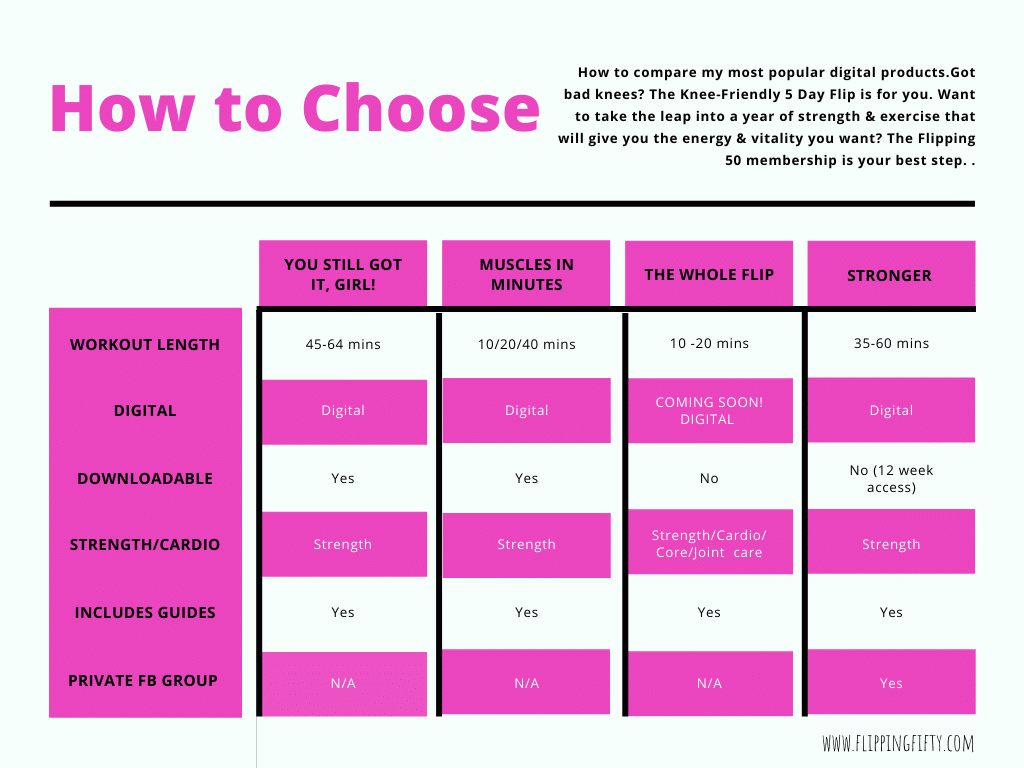 How to Choose

How to compare my most popular digital products.Got bad knees? The Knee-Friendly 5 Day Flip is for you. Want to take the leap into a year of strength & exercise that will give you the energy & vitality you want? The Flipping 50 membership is your best step. .

| | YOU STILL GOT IT, GIRL! | MUSCLES IN MINUTES | THE WHOLE FLIP | STRONGER |
|---|---|---|---|---|
| WORKOUT LENGTH | 45-64 mins | 10/20/40 mins | 10 -20 mins | 35-60 mins |
| DIGITAL | Digital | Digital | COMING SOON! DIGITAL | Digital |
| DOWNLOADABLE | Yes | Yes | No | No (12 week access) |
| STRENGTH/CARDIO | Strength | Strength | Strength/Cardio/ Core/Joint care | Strength |
| INCLUDES GUIDES | Yes | Yes | Yes | Yes |
| PRIVATE FB GROUP | N/A | N/A | N/A | Yes |

WWW.FLIPPINGFIFTY.COM